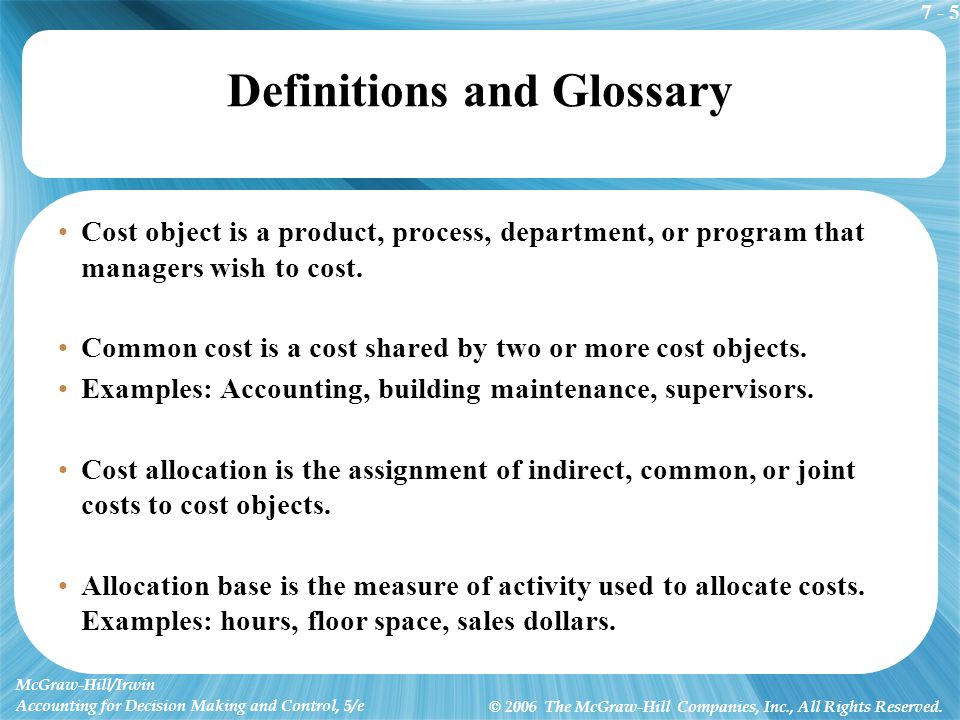 7 - 5

Definitions and Glossary

• Cost object is a product, process, department, or program that managers wish to cost.

• Common cost is a cost shared by two or more cost objects.
• Examples: Accounting, building maintenance, supervisors.

• Cost allocation is the assignment of indirect, common, or joint costs to cost objects.

• Allocation base is the measure of activity used to allocate costs. Examples: hours, floor space, sales dollars.

McGraw-Hill/Irwin
Accounting for Decision Making and Control, 5/e

© 2006 The McGraw-Hill Companies, Inc., All Rights Reserved.